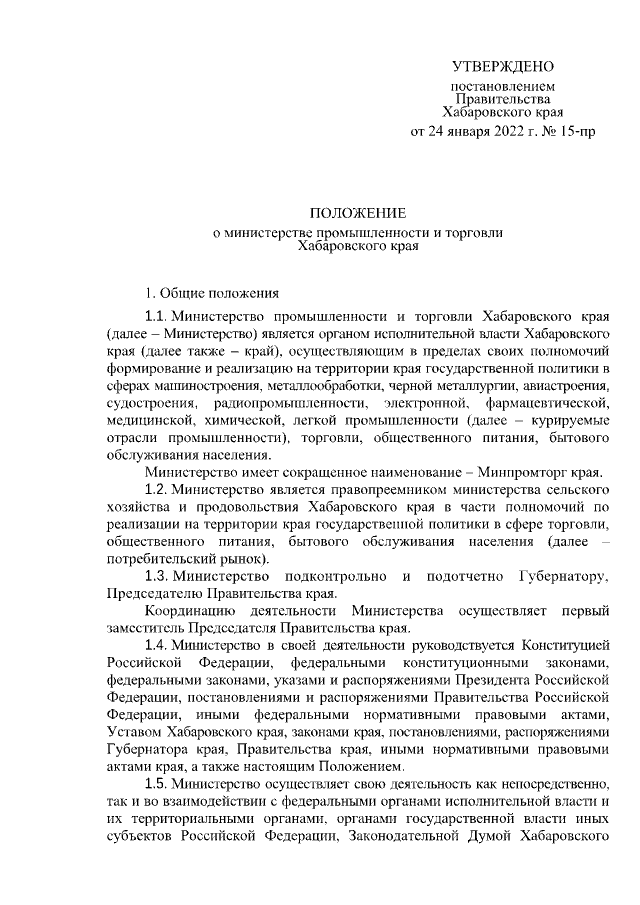 УТВЕРЖДЕНО

постановлением
Правительства
Хабаровского края
от 24 января 2022 г. № 15-пр

ПОЛОЖЕНИЕ
о министерстве промышленности и торговли
Хабаровского края

1. Общие положения

1.1. Министерство промышленности и торговли Хабаровского края (далее – Министерство) является органом исполнительной власти Хабаровского края (далее также – край), осуществляющим в пределах своих полномочий формирование и реализацию на территории края государственной политики в сферах машиностроения, металлообработки, черной металлургии, авиастроения, судостроения, радиопромышленности, электронной, фармацевтической, медицинской, химической, легкой промышленности (далее – курируемые отрасли промышленности), торговли, общественного питания, бытового обслуживания населения.

Министерство имеет сокращенное наименование – Минпромторг края.

1.2. Министерство является правопреемником министерства сельского хозяйства и продовольствия Хабаровского края в части полномочий по реализации на территории края государственной политики в сфере торговли, общественного питания, бытового обслуживания населения (далее – потребительский рынок).

1.3. Министерство подконтрольно и подотчетно Губернатору, Председателю Правительства края.

Координацию деятельности Министерства осуществляет первый заместитель Председателя Правительства края.

1.4. Министерство в своей деятельности руководствуется Конституцией Российской Федерации, федеральными конституционными законами, федеральными законами, указами и распоряжениями Президента Российской Федерации, постановлениями и распоряжениями Правительства Российской Федерации, иными федеральными нормативными правовыми актами, Уставом Хабаровского края, законами края, постановлениями, распоряжениями Губернатора края, Правительства края, иными нормативными правовыми актами края, а также настоящим Положением.

1.5. Министерство осуществляет свою деятельность как непосредственно, так и во взаимодействии с федеральными органами исполнительной власти и их территориальными органами, органами государственной власти иных субъектов Российской Федерации, Законодательной Думой Хабаровского